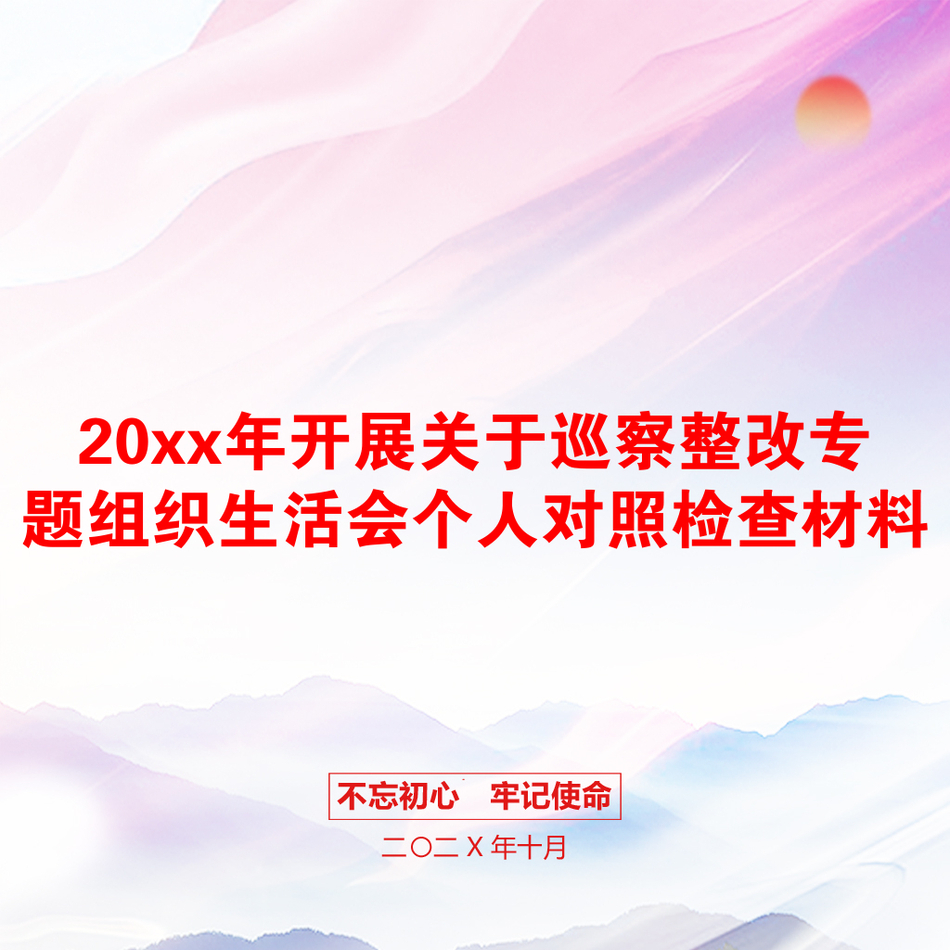 20xx年开展关于巡察整改专题组织生活会个人对照检查材料

不忘初心　牢记使命

二〇二X年十月